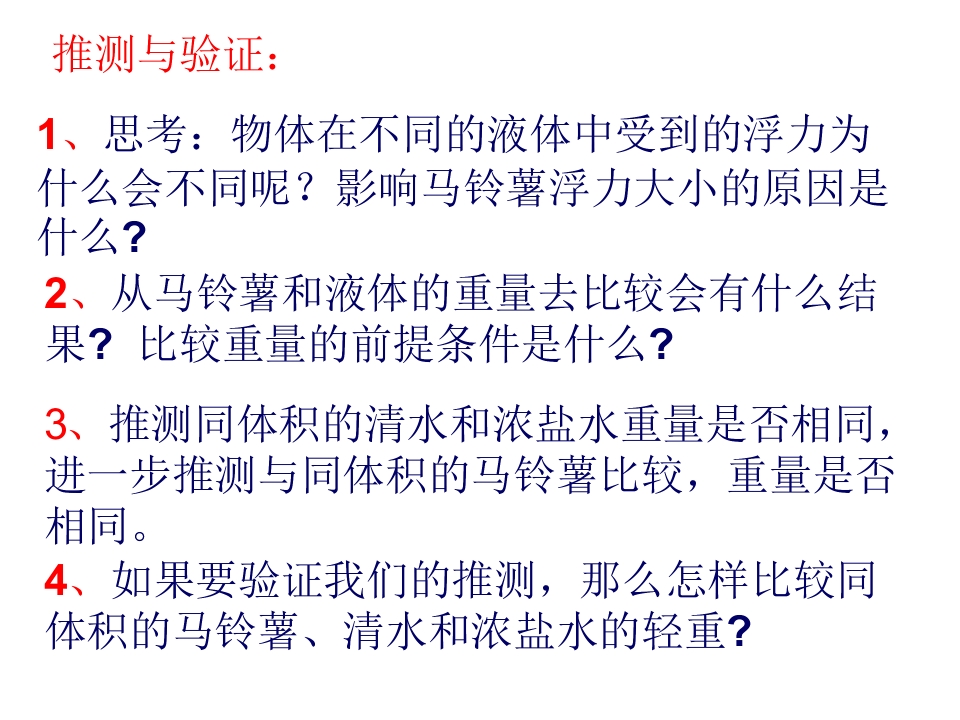 推测与验证：

1、思考：物体在不同的液体中受到的浮力为什么会不同呢？影响马铃薯浮力大小的原因是什么?

2、从马铃薯和液体的重量去比较会有什么结果? 比较重量的前提条件是什么?

3、推测同体积的清水和浓盐水重量是否相同，进一步推测与同体积的马铃薯比较，重量是否相同。

4、如果要验证我们的推测，那么怎样比较同体积的马铃薯、清水和浓盐水的轻重?